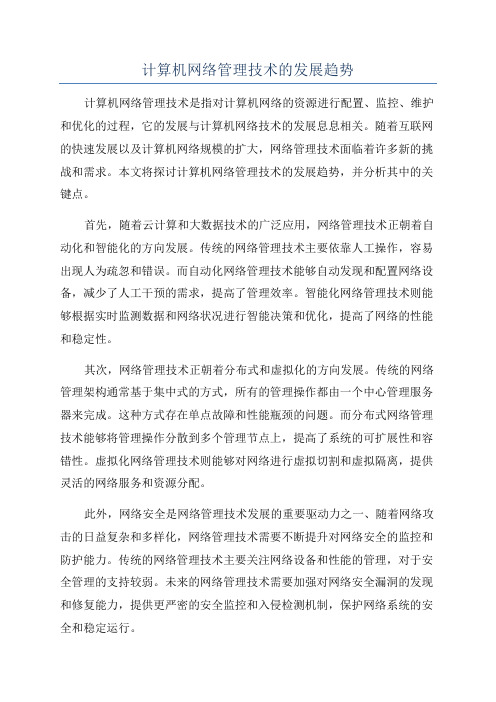 计算机网络管理技术的发展趋势

计算机网络管理技术是指对计算机网络的资源进行配置、监控、维护和优化的过程，它的发展与计算机网络技术的发展息息相关。随着互联网的快速发展以及计算机网络规模的扩大，网络管理技术面临着许多新的挑战和需求。本文将探讨计算机网络管理技术的发展趋势，并分析其中的关键点。

首先，随着云计算和大数据技术的广泛应用，网络管理技术正朝着自动化和智能化的方向发展。传统的网络管理技术主要依靠人工操作，容易出现人为疏忽和错误。而自动化网络管理技术能够自动发现和配置网络设备，减少了人工干预的需求，提高了管理效率。智能化网络管理技术则能够根据实时监测数据和网络状况进行智能决策和优化，提高了网络的性能和稳定性。

其次，网络管理技术正朝着分布式和虚拟化的方向发展。传统的网络管理架构通常基于集中式的方式，所有的管理操作都由一个中心管理服务器来完成。这种方式存在单点故障和性能瓶颈的问题。而分布式网络管理技术能够将管理操作分散到多个管理节点上，提高了系统的可扩展性和容错性。虚拟化网络管理技术则能够对网络进行虚拟切割和虚拟隔离，提供灵活的网络服务和资源分配。

此外，网络安全是网络管理技术发展的重要驱动力之一、随着网络攻击的日益复杂和多样化，网络管理技术需要不断提升对网络安全的监控和防护能力。传统的网络管理技术主要关注网络设备和性能的管理，对于安全管理的支持较弱。未来的网络管理技术需要加强对网络安全漏洞的发现和修复能力，提供更严密的安全监控和入侵检测机制，保护网络系统的安全和稳定运行。